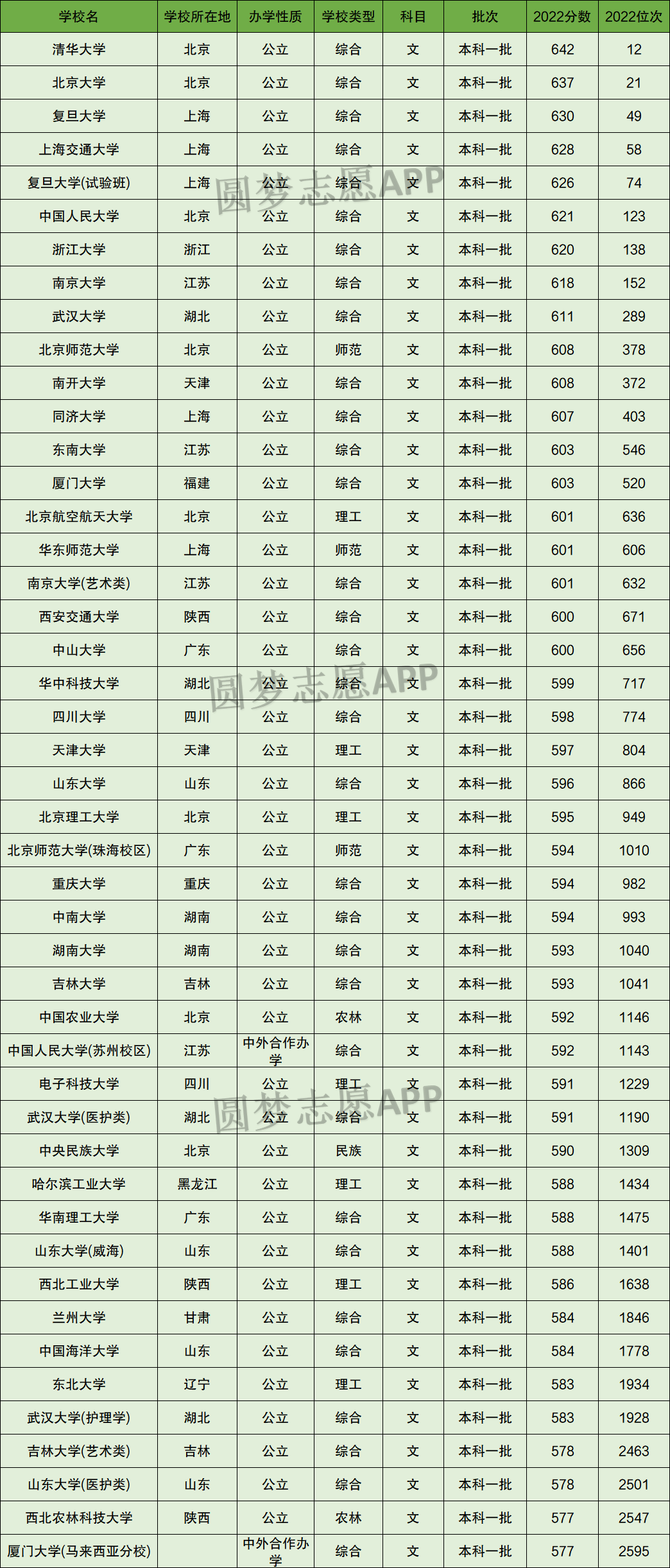 | 学校名 | 学校所在地 | 办学性质 | 学校类型 | 科目 | 批次 | 2022分数 | 2022位次 |
|---|---|---|---|---|---|---|---|
| 清华大学 | 北京 | 公立 | 综合 | 文 | 本科一批 | 642 | 12 |
| 北京大学 | 北京 | 公立 | 综合 | 文 | 本科一批 | 637 | 21 |
| 复旦大学 | 上海 | 公立 | 综合 | 文 | 本科一批 | 630 | 49 |
| 上海交通大学 | 上海 | 公立 | 综合 | 文 | 本科一批 | 628 | 58 |
| 复旦大学(试验班) | 上海 | 公立 | 综合 | 文 | 本科一批 | 626 | 74 |
| 中国人民大学 | 北京 | 公立 | 综合 | 文 | 本科一批 | 621 | 123 |
| 浙江大学 | 浙江 | 公立 | 综合 | 文 | 本科一批 | 620 | 138 |
| 南京大学 | 江苏 | 公立 | 综合 | 文 | 本科一批 | 618 | 152 |
| 武汉大学 | 湖北 | 公立 | 综合 | 文 | 本科一批 | 611 | 289 |
| 北京师范大学 | 北京 | 公立 | 师范 | 文 | 本科一批 | 608 | 378 |
| 南开大学 | 天津 | 公立 | 综合 | 文 | 本科一批 | 608 | 372 |
| 同济大学 | 上海 | 公立 | 综合 | 文 | 本科一批 | 607 | 403 |
| 东南大学 | 江苏 | 公立 | 综合 | 文 | 本科一批 | 603 | 546 |
| 厦门大学 | 福建 | 公立 | 综合 | 文 | 本科一批 | 603 | 520 |
| 北京航空航天大学 | 北京 | 公立 | 理工 | 文 | 本科一批 | 601 | 636 |
| 华东师范大学 | 上海 | 公立 | 师范 | 文 | 本科一批 | 601 | 606 |
| 南京大学(艺术类) | 江苏 | 公立 | 综合 | 文 | 本科一批 | 601 | 632 |
| 西安交通大学 | 陕西 | 公立 | 综合 | 文 | 本科一批 | 600 | 671 |
| 中山大学 | 广东 | 公立 | 综合 | 文 | 本科一批 | 600 | 656 |
| 华中科技大学 | 湖北 | 公立 | 综合 | 文 | 本科一批 | 599 | 717 |
| 四川大学 | 四川 | 公立 | 综合 | 文 | 本科一批 | 598 | 774 |
| 天津大学 | 天津 | 公立 | 理工 | 文 | 本科一批 | 597 | 804 |
| 山东大学 | 山东 | 公立 | 综合 | 文 | 本科一批 | 596 | 866 |
| 北京理工大学 | 北京 | 公立 | 理工 | 文 | 本科一批 | 595 | 949 |
| 北京师范大学(珠海校区) | 广东 | 公立 | 师范 | 文 | 本科一批 | 594 | 1010 |
| 重庆大学 | 重庆 | 公立 | 综合 | 文 | 本科一批 | 594 | 982 |
| 中南大学 | 湖南 | 公立 | 综合 | 文 | 本科一批 | 594 | 993 |
| 湖南大学 | 湖南 | 公立 | 综合 | 文 | 本科一批 | 593 | 1040 |
| 吉林大学 | 吉林 | 公立 | 综合 | 文 | 本科一批 | 593 | 1041 |
| 中国农业大学 | 北京 | 公立 | 农林 | 文 | 本科一批 | 592 | 1146 |
| 中国人民大学(苏州校区) | 江苏 | 中外合作办学 | 综合 | 文 | 本科一批 | 592 | 1143 |
| 电子科技大学 | 四川 | 公立 | 理工 | 文 | 本科一批 | 591 | 1229 |
| 武汉大学(医护类) | 湖北 | 公立 | 综合 | 文 | 本科一批 | 591 | 1190 |
| 中央民族大学 | 北京 | 公立 | 民族 | 文 | 本科一批 | 590 | 1309 |
| 哈尔滨工业大学 | 黑龙江 | 公立 | 理工 | 文 | 本科一批 | 588 | 1434 |
| 华南理工大学 | 广东 | 公立 | 综合 | 文 | 本科一批 | 588 | 1475 |
| 山东大学(威海) | 山东 | 公立 | 综合 | 文 | 本科一批 | 588 | 1401 |
| 西北工业大学 | 陕西 | 公立 | 理工 | 文 | 本科一批 | 586 | 1638 |
| 兰州大学 | 甘肃 | 公立 | 综合 | 文 | 本科一批 | 584 | 1846 |
| 中国海洋大学 | 山东 | 公立 | 综合 | 文 | 本科一批 | 584 | 1778 |
| 东北大学 | 辽宁 | 公立 | 理工 | 文 | 本科一批 | 583 | 1934 |
| 武汉大学(护理学) | 湖北 | 公立 | 综合 | 文 | 本科一批 | 583 | 1928 |
| 吉林大学(艺术类) | 吉林 | 公立 | 综合 | 文 | 本科一批 | 578 | 2463 |
| 山东大学(医护类) | 山东 | 公立 | 综合 | 文 | 本科一批 | 578 | 2501 |
| 西北农林科技大学 | 陕西 | 公立 | 农林 | 文 | 本科一批 | 577 | 2547 |
| 厦门大学(马来西亚分校) |  | 中外合作办学 | 综合 | 文 | 本科一批 | 577 | 2595 |

圆梦志愿APP
圆梦志愿APP
圆梦志愿APP